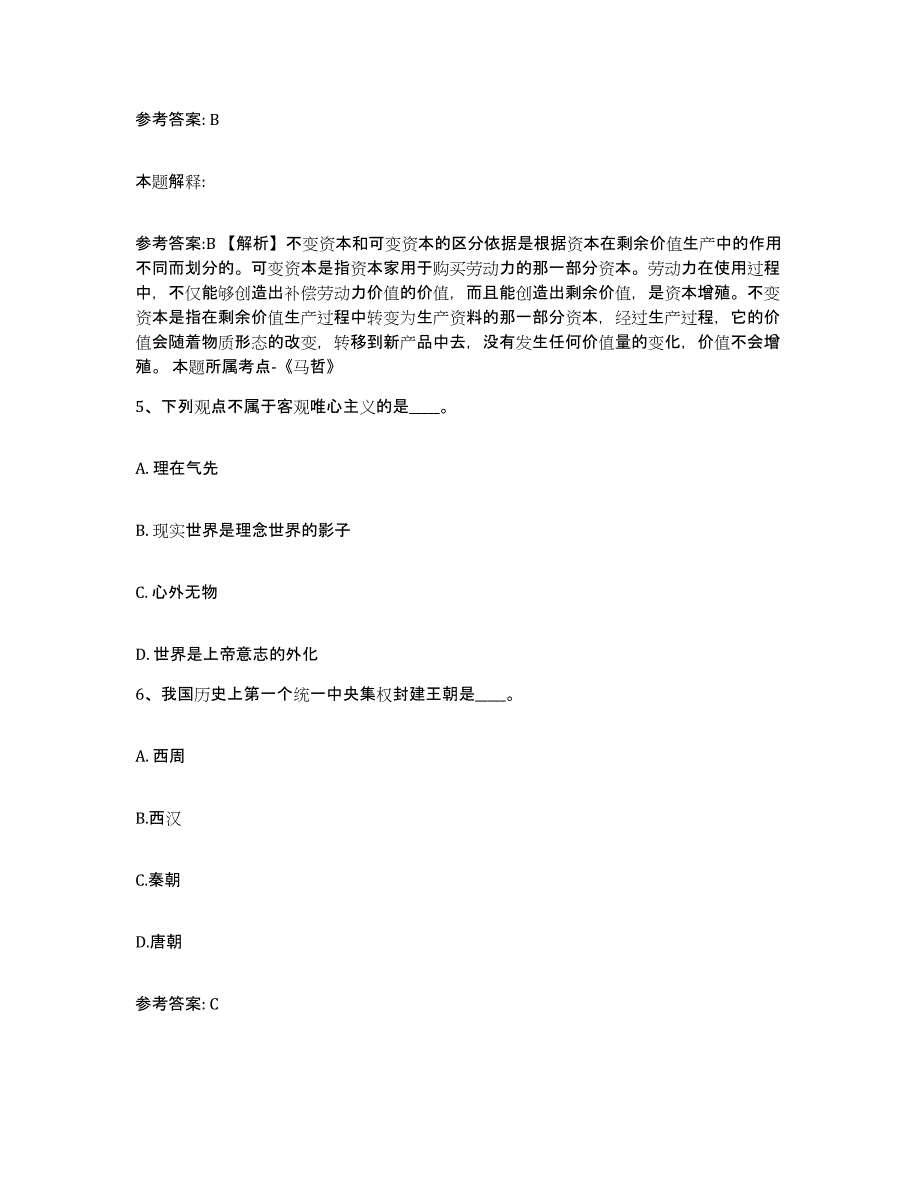 参考答案: B

本题解释:

参考答案:B 【解析】不变资本和可变资本的区分依据是根据资本在剩余价值生产中的作用不同而划分的。可变资本是指资本家用于购买劳动力的那一部分资本。劳动力在使用过程中，不仅能够创造出补偿劳动力价值的价值，而且能创造出剩余价值，是资本增殖。不变资本是指在剩余价值生产过程中转变为生产资料的那一部分资本，经过生产过程，它的价值会随着物质形态的改变，转移到新产品中去，没有发生任何价值量的变化，价值不会增殖。 本题所属考点-《马哲》

5、下列观点不属于客观唯心主义的是____。

A. 理在气先

B. 现实世界是理念世界的影子

C. 心外无物

D. 世界是上帝意志的外化

6、我国历史上第一个统一中央集权封建王朝是____。

A. 西周

B.西汉

C.秦朝

D.唐朝

参考答案: C